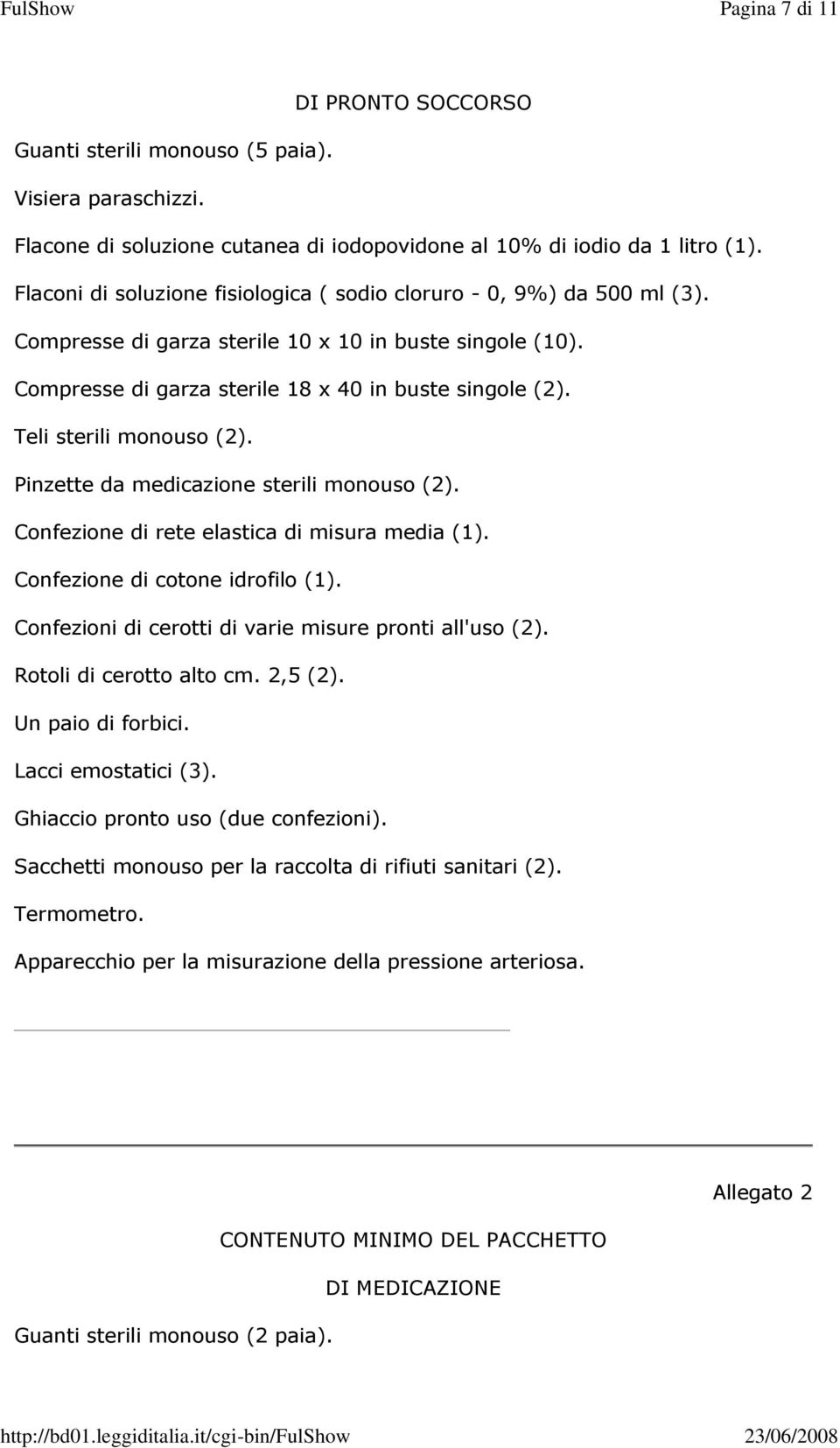 FulShow Pagina 7 di 11

DI PRONTO SOCCORSO

Guanti sterili monouso (5 paia).

Visiera paraschizzi.

Flacone di soluzione cutanea di iodopovidone al 10% di iodio da 1 litro (1).

Flaconi di soluzione fisiologica ( sodio cloruro - 0, 9%) da 500 ml (3).

Compresse di garza sterile 10 x 10 in buste singole (10).

Compresse di garza sterile 18 x 40 in buste singole (2).

Teli sterili monouso (2).

Pinzette da medicazione sterili monouso (2).

Confezione di rete elastica di misura media (1).

Confezione di cotone idrofilo (1).

Confezioni di cerotti di varie misure pronti all'uso (2).

Rotoli di cerotto alto cm. 2,5 (2).

Un paio di forbici.

Lacci emostatici (3).

Ghiaccio pronto uso (due confezioni).

Sacchetti monouso per la raccolta di rifiuti sanitari (2).

Termometro.

Apparecchio per la misurazione della pressione arteriosa.

Allegato 2

CONTENUTO MINIMO DEL PACCHETTO

DI MEDICAZIONE

Guanti sterili monouso (2 paia).

http://bd01.leggiditalia.it/cgi-bin/FulShow 23/06/2008